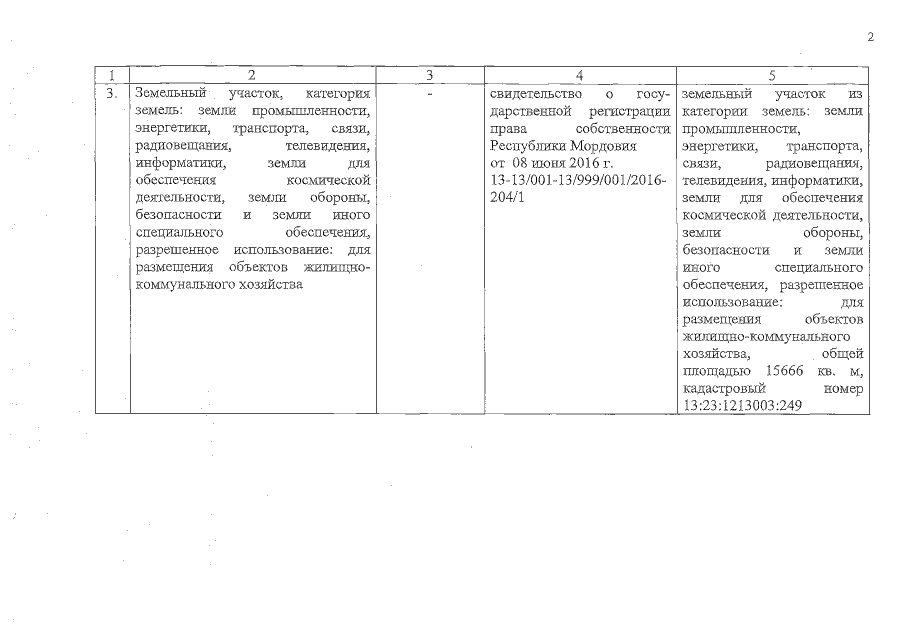 2

| 1 | 2 | 3 | 4 | 5 |
|---|---|---|---|---|
| 3. | Земельный участок, категория земель: земли промышленности, энергетики, транспорта, связи, радиовещания, телевидения, информатики, земли для обеспечения космической деятельности, земли обороны, безопасности и земли иного специального обеспечения, разрешенное использование: для размещения объектов жилищно-коммунального хозяйства | - | свидетельство о государственной регистрации права собственности Республики Мордовия от 08 июня 2016 г. 13-13/001-13/999/001/2016-204/1 | земельный участок из категории земель: земли промышленности, энергетики, транспорта, связи, радиовещания, телевидения, информатики, земли для обеспечения космической деятельности, земли обороны, безопасности и земли иного специального обеспечения, разрешенное использование: для размещения объектов жилищно-коммунального хозяйства, общей площадью 15666 кв. м, кадастровый номер 13:23:1213003:249 |